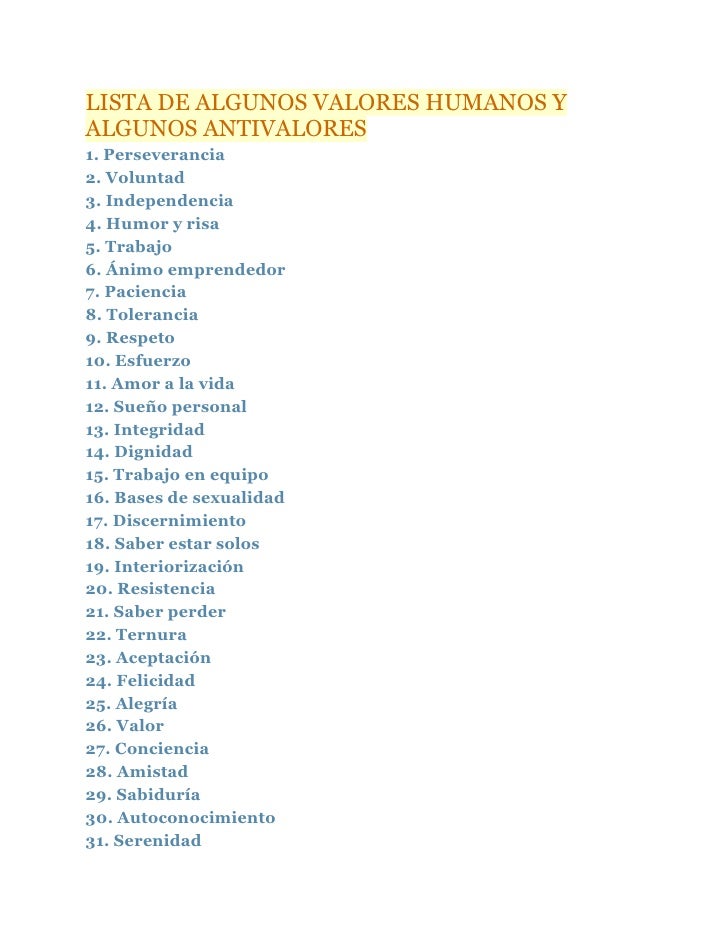 LISTA DE ALGUNOS VALORES HUMANOS Y ALGUNOS ANTIVALORES

1. Perseverancia
2. Voluntad
3. Independencia
4. Humor y risa
5. Trabajo
6. Ánimo emprendedor
7. Paciencia
8. Tolerancia
9. Respeto
10. Esfuerzo
11. Amor a la vida
12. Sueño personal
13. Integridad
14. Dignidad
15. Trabajo en equipo
16. Bases de sexualidad
17. Discernimiento
18. Saber estar solos
19. Interiorización
20. Resistencia
21. Saber perder
22. Ternura
23. Aceptación
24. Felicidad
25. Alegría
26. Valor
27. Conciencia
28. Amistad
29. Sabiduría
30. Autoconocimiento
31. Serenidad